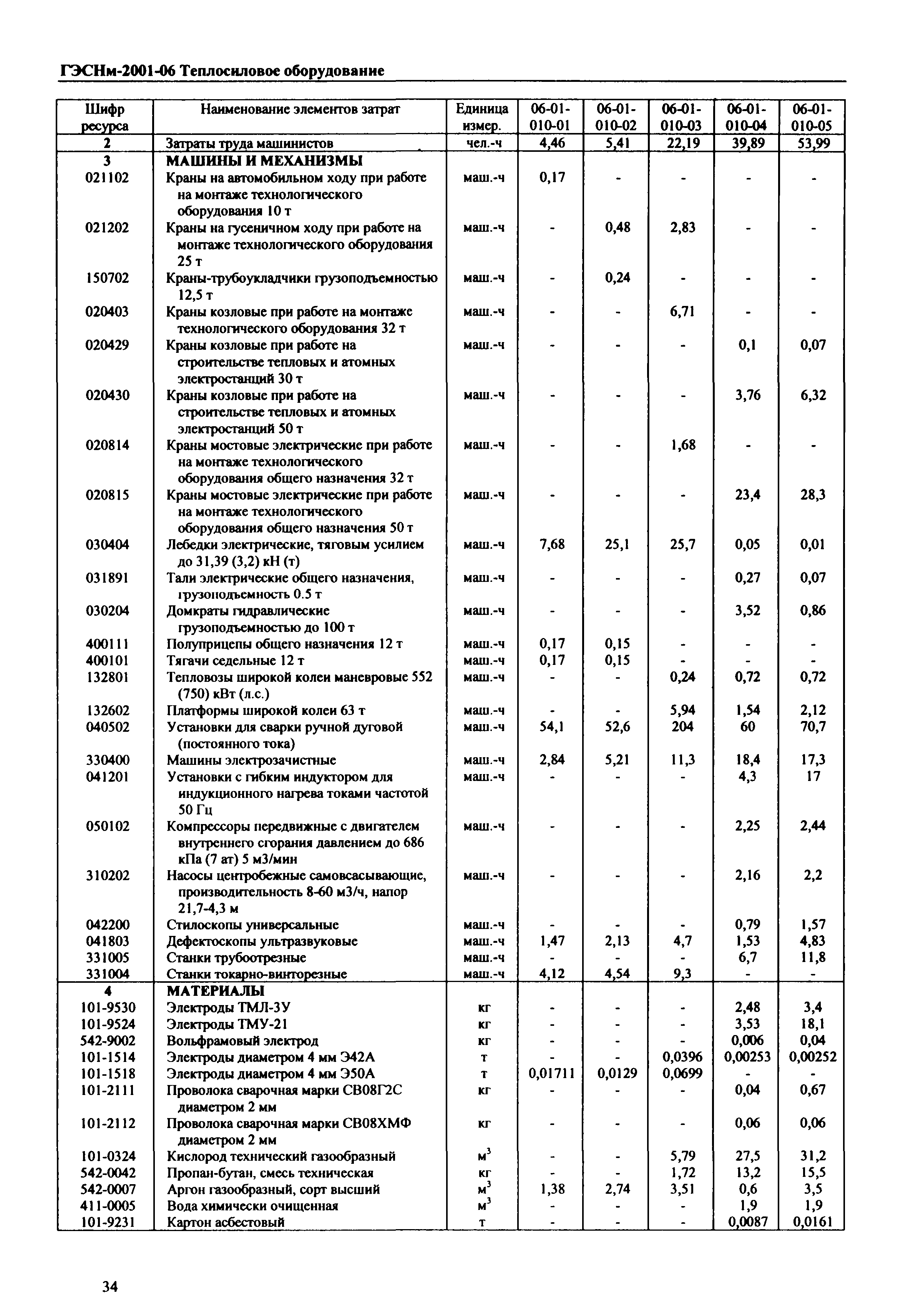 ГЭСНм-2001-06 Теплосиловое оборудование

| Шифр ресурса | Наименование элементов затрат | Единица измер. | 06-01-010-01 | 06-01-010-02 | 06-01-010-03 | 06-01-010-04 | 06-01-010-05 |
|---|---|---|---|---|---|---|---|
| 2 | Затраты труда машинистов | чел.-ч | 4,46 | 5,41 | 22,19 | 39,89 | 53,99 |
| 3 | МАШИНЫ И МЕХАНИЗМЫ | | | | | | |
| 021102 | Краны на автомобильном ходу при работе на монтаже технологического оборудования 10 т | маш.-ч | 0,17 | - | - | - | - |
| 021202 | Краны на гусеничном ходу при работе на монтаже технологического оборудования 25 т | маш.-ч | - | 0,48 | 2,83 | - | - |
| 150702 | Краны-трубоукладчики грузоподъемностью 12,5 т | маш.-ч | - | 0,24 | - | - | - |
| 020403 | Краны козловые при работе на монтаже технологического оборудования 32 т | маш.-ч | - | - | 6,71 | - | - |
| 020429 | Краны козловые при работе на строительстве тепловых и атомных электростанций 30 т | маш.-ч | - | - | - | 0,1 | 0,07 |
| 020430 | Краны козловые при работе на строительстве тепловых и атомных электростанций 50 т | маш.-ч | - | - | - | 3,76 | 6,32 |
| 020814 | Краны мостовые электрические при работе на монтаже технологического оборудования общего назначения 32 т | маш.-ч | - | - | 1,68 | - | - |
| 020815 | Краны мостовые электрические при работе на монтаже технологического оборудования общего назначения 50 т | маш.-ч | - | - | - | 23,4 | 28,3 |
| 030404 | Лебедки электрические, тяговым усилием до 31,39 (3,2) кН (т) | маш.-ч | 7,68 | 25,1 | 25,7 | 0,05 | 0,01 |
| 031891 | Тали электрические общего назначения, грузоподъемность 0.5 т | маш.-ч | - | - | - | 0,27 | 0,07 |
| 030204 | Домкраты гидравлические грузоподъемностью до 100 т | маш.-ч | - | - | - | 3,52 | 0,86 |
| 400111 | Полуприцепы общего назначения 12 т | маш.-ч | 0,17 | 0,15 | - | - | - |
| 400101 | Тягачи седельные 12 т | маш.-ч | 0,17 | 0,15 | - | - | - |
| 132801 | Тепловозы широкой колеи маневровые 552 (750) кВт (л.с.) | маш.-ч | - | - | 0,24 | 0,72 | 0,72 |
| 132602 | Платформы широкой колеи 63 т | маш.-ч | - | - | 5,94 | 1,54 | 2,12 |
| 040502 | Установки для сварки ручной дуговой (постоянного тока) | маш.-ч | 54,1 | 52,6 | 204 | 60 | 70,7 |
| 330400 | Машины электрозачистные | маш.-ч | 2,84 | 5,21 | 11,3 | 18,4 | 17,3 |
| 041201 | Установки с гибким индуктором для индукционного нагрева токами частотой 50 Гц | маш.-ч | - | - | - | 4,3 | 17 |
| 050102 | Компрессоры передвижные с двигателем внутреннего сгорания давлением до 686 кПа (7 ат) 5 м3/мин | маш.-ч | - | - | - | 2,25 | 2,44 |
| 310202 | Насосы центробежные самовсасывающие, производительность 8-60 м3/ч, напор 21,7-4,3 м | маш.-ч | - | - | - | 2,16 | 2,2 |
| 042200 | Стилоскопы универсальные | маш.-ч | - | - | - | 0,79 | 1,57 |
| 041803 | Дефектоскопы ультразвуковые | маш.-ч | 1,47 | 2,13 | 4,7 | 1,53 | 4,83 |
| 331005 | Станки трубоотрезные | маш.-ч | - | - | - | 6,7 | 11,8 |
| 331004 | Станки токарно-винторезные | маш.-ч | 4,12 | 4,54 | 9,3 | - | - |
| 4 | МАТЕРИАЛЫ | | | | | | |
| 101-9530 | Электроды ТМЛ-3У | кг | - | - | - | 2,48 | 3,4 |
| 101-9524 | Электроды ТМУ-21 | кг | - | - | - | 3,53 | 18,1 |
| 542-9002 | Вольфрамовый электрод | кг | - | - | - | 0,006 | 0,04 |
| 101-1514 | Электроды диаметром 4 мм Э42А | т | - | - | 0,0396 | 0,00253 | 0,00252 |
| 101-1518 | Электроды диаметром 4 мм Э50А | т | 0,01711 | 0,0129 | 0,0699 | - | - |
| 101-2111 | Проволока сварочная марки СВ08Г2С диаметром 2 мм | кг | - | - | - | 0,04 | 0,67 |
| 101-2112 | Проволока сварочная марки СВ08ХМФ диаметром 2 мм | кг | - | - | - | 0,06 | 0,06 |
| 101-0324 | Кислород технический газообразный | $м^3$ | - | - | 5,79 | 27,5 | 31,2 |
| 542-0042 | Пропан-бутан, смесь техническая | кг | - | - | 1,72 | 13,2 | 15,5 |
| 542-0007 | Аргон газообразный, сорт высший | $м^3$ | 1,38 | 2,74 | 3,51 | 0,6 | 3,5 |
| 411-0005 | Вода химически очищенная | $м^3$ | - | - | - | 1,9 | 1,9 |
| 101-9231 | Картон асбестовый | т | - | - | - | 0,0087 | 0,0161 |

34